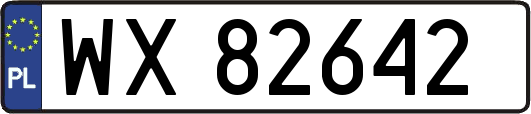 PL
WX 82642